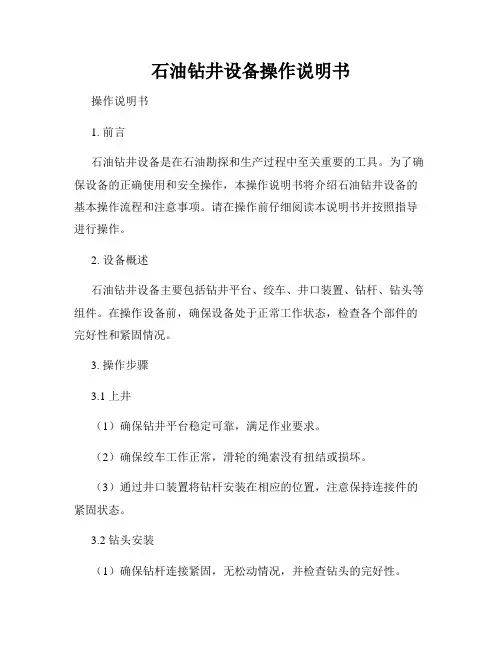 石油钻井设备操作说明书

操作说明书

1. 前言

石油钻井设备是在石油勘探和生产过程中至关重要的工具。为了确保设备的正确使用和安全操作，本操作说明书将介绍石油钻井设备的基本操作流程和注意事项。请在操作前仔细阅读本说明书并按照指导进行操作。

2. 设备概述

石油钻井设备主要包括钻井平台、绞车、井口装置、钻杆、钻头等组件。在操作设备前，确保设备处于正常工作状态，检查各个部件的完好性和紧固情况。

3. 操作步骤

3.1 上井

（1）确保钻井平台稳定可靠，满足作业要求。

（2）确保绞车工作正常，滑轮的绳索没有扭结或损坏。

（3）通过井口装置将钻杆安装在相应的位置，注意保持连接件的紧固状态。

3.2 钻头安装

（1）确保钻杆连接紧固，无松动情况，并检查钻头的完好性。